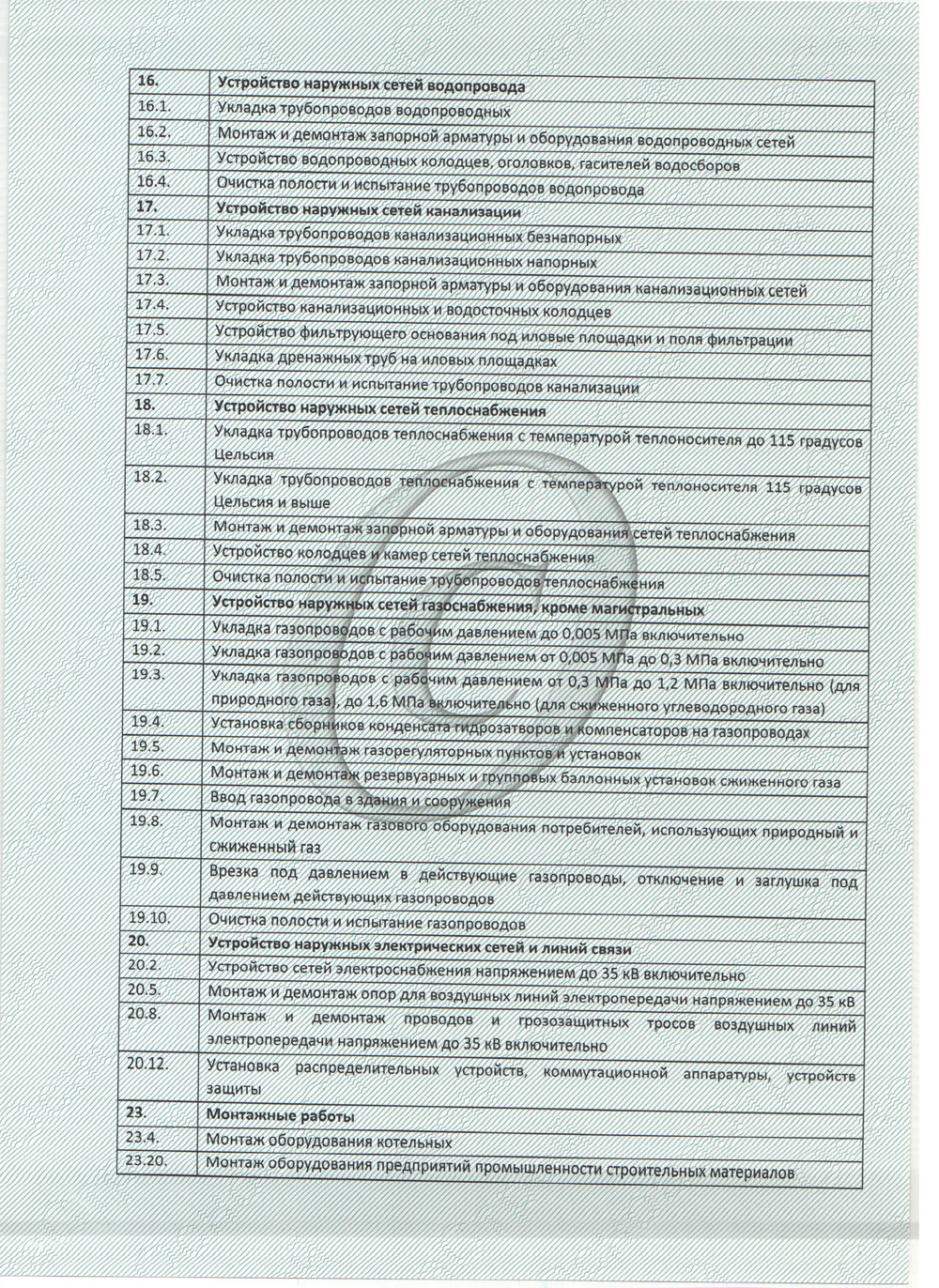 | 16. | Устройство наружных сетей водопровода |
|---|---|
| 16.1. | Укладка трубопроводов водопроводных |
| 16.2. | Монтаж и демонтаж запорной арматуры и оборудования водопроводных сетей |
| 16.3. | Устройство водопроводных колодцев, оголовков, гасителей водосборов |
| 16.4. | Очистка полости и испытание трубопроводов водопровода |
| 17. | Устройство наружных сетей канализации |
| 17.1. | Укладка трубопроводов канализационных безнапорных |
| 17.2. | Укладка трубопроводов канализационных напорных |
| 17.3. | Монтаж и демонтаж запорной арматуры и оборудования канализационных сетей |
| 17.4. | Устройство канализационных и водосточных колодцев |
| 17.5. | Устройство фильтрующего основания под иловые площадки и поля фильтрации |
| 17.6. | Укладка дренажных труб на иловых площадках |
| 17.7. | Очистка полости и испытание трубопроводов канализации |
| 18. | Устройство наружных сетей теплоснабжения |
| 18.1. | Укладка трубопроводов теплоснабжения с температурой теплоносителя до 115 градусов Цельсия |
| 18.2. | Укладка трубопроводов теплоснабжения с температурой теплоносителя 115 градусов Цельсия и выше |
| 18.3. | Монтаж и демонтаж запорной арматуры и оборудования сетей теплоснабжения |
| 18.4. | Устройство колодцев и камер сетей теплоснабжения |
| 18.5. | Очистка полости и испытание трубопроводов теплоснабжения |
| 19. | Устройство наружных сетей газоснабжения, кроме магистральных |
| 19.1. | Укладка газопроводов с рабочим давлением до 0,005 МПа включительно |
| 19.2. | Укладка газопроводов с рабочим давлением от 0,005 МПа до 0,3 МПа включительно |
| 19.3. | Укладка газопроводов с рабочим давлением от 0,3 МПа до 1,2 МПа включительно (для природного газа), до 1,6 МПа включительно (для сжиженного углеводородного газа) |
| 19.4. | Установка сборников конденсата гидрозатворов и компенсаторов на газопроводах |
| 19.5. | Монтаж и демонтаж газорегуляторных пунктов и установок |
| 19.6. | Монтаж и демонтаж резервуарных и групповых баллонных установок сжиженного газа |
| 19.7. | Ввод газопровода в здания и сооружения |
| 19.8. | Монтаж и демонтаж газового оборудования потребителей, использующих природный и сжиженный газ |
| 19.9. | Врезка под давлением в действующие газопроводы, отключение и заглушка под давлением действующих газопроводов |
| 19.10. | Очистка полости и испытание газопроводов |
| 20. | Устройство наружных электрических сетей и линий связи |
| 20.2. | Устройство сетей электроснабжения напряжением до 35 кВ включительно |
| 20.5. | Монтаж и демонтаж опор для воздушных линий электропередачи напряжением до 35 кВ |
| 20.8. | Монтаж и демонтаж проводов и грозозащитных тросов воздушных линий электропередачи напряжением до 35 кВ включительно |
| 20.12. | Установка распределительных устройств, коммутационной аппаратуры, устройств защиты |
| 23. | Монтажные работы |
| 23.4. | Монтаж оборудования котельных |
| 23.20. | Монтаж оборудования предприятий промышленности строительных материалов |